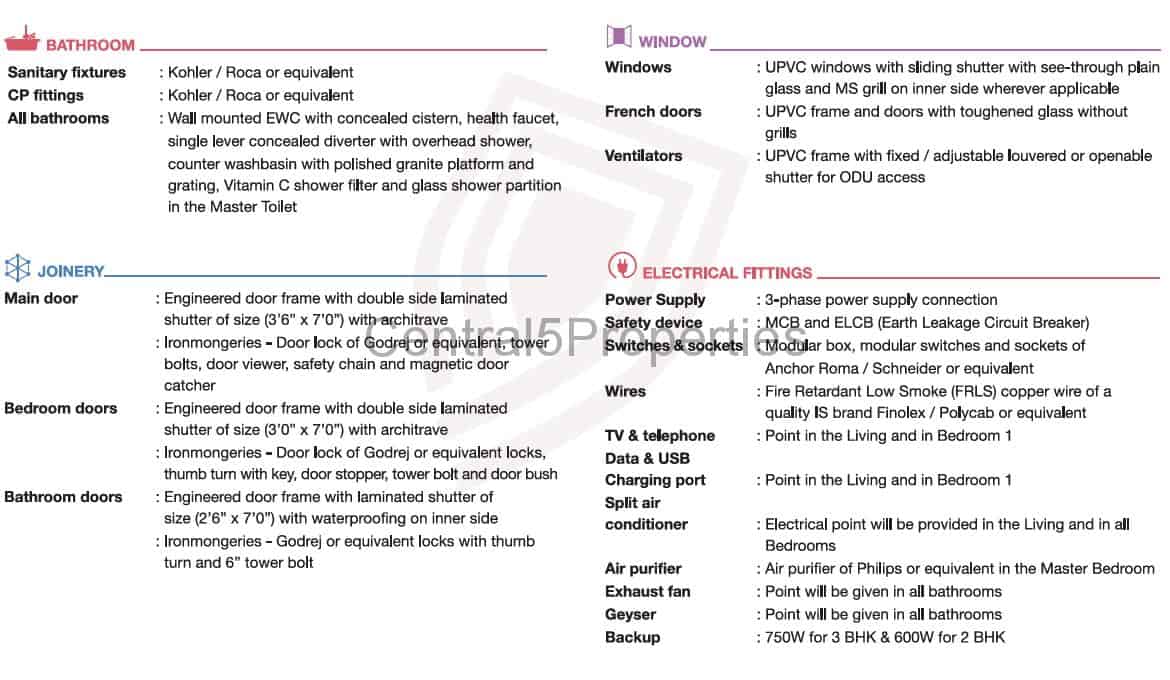 BATHROOM

Sanitary fixtures : Kohler / Roca or equivalent
CP fittings : Kohler / Roca or equivalent
All bathrooms : Wall mounted EWC with concealed cistern, health faucet, single lever concealed diverter with overhead shower, counter washbasin with polished granite platform and grating, Vitamin C shower filter and glass shower partition in the Master Toilet

JOINERY

Main door : Engineered door frame with double side laminated shutter of size (3'6" x 7'0") with architrave
: Ironmongeries - Door lock of Godrej or equivalent, tower bolts, door viewer, safety chain and magnetic door catcher
Bedroom doors : Engineered door frame with double side laminated shutter of size (3'0" x 7'0") with architrave
: Ironmongeries - Door lock of Godrej or equivalent locks, thumb turn with key, door stopper, tower bolt and door bush
Bathroom doors : Engineered door frame with laminated shutter of size (2'6" x 7'0") with waterproofing on inner side
: Ironmongeries - Godrej or equivalent locks with thumb turn and 6" tower bolt

WINDOW

Windows : UPVC windows with sliding shutter with see-through plain glass and MS grill on inner side wherever applicable
French doors : UPVC frame and doors with toughened glass without grills
Ventilators : UPVC frame with fixed / adjustable louvered or openable shutter for ODU access

ELECTRICAL FITTINGS

Power Supply : 3-phase power supply connection
Safety device : MCB and ELCB (Earth Leakage Circuit Breaker)
Switches & sockets : Modular box, modular switches and sockets of Anchor Roma / Schneider or equivalent
Wires : Fire Retardant Low Smoke (FRLS) copper wire of a quality IS brand Finolex / Polycab or equivalent
TV & telephone : Point in the Living and in Bedroom 1
Data & USB
Charging port : Point in the Living and in Bedroom 1
Split air conditioner : Electrical point will be provided in the Living and in all Bedrooms
Air purifier : Air purifier of Philips or equivalent in the Master Bedroom
Exhaust fan : Point will be given in all bathrooms
Geyser : Point will be given in all bathrooms
Backup : 750W for 3 BHK & 600W for 2 BHK

Central5Properties